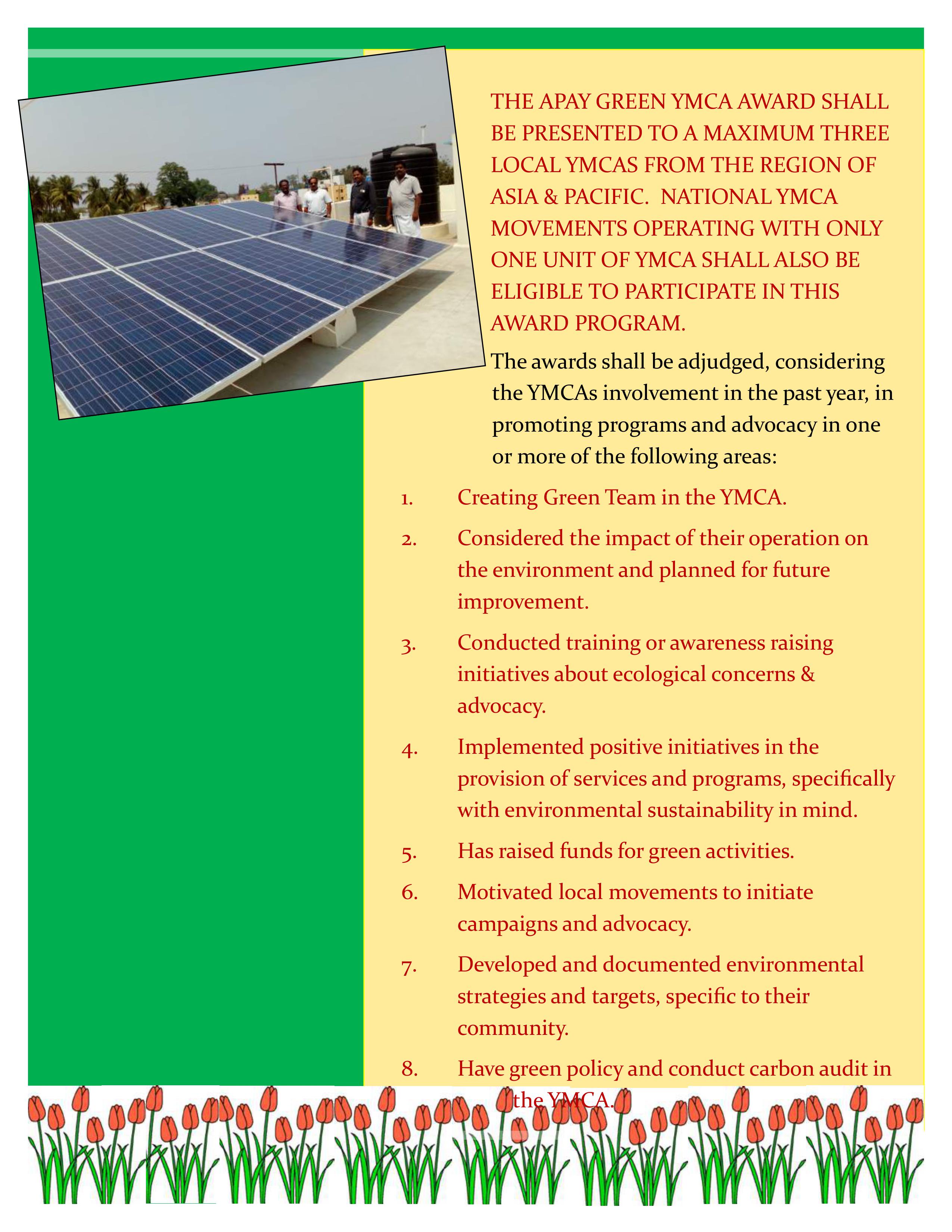 THE APAY GREEN YMCA AWARD SHALL BE PRESENTED TO A MAXIMUM THREE LOCAL YMCAS FROM THE REGION OF ASIA & PACIFIC. NATIONAL YMCA MOVEMENTS OPERATING WITH ONLY ONE UNIT OF YMCA SHALL ALSO BE ELIGIBLE TO PARTICIPATE IN THIS AWARD PROGRAM.

The awards shall be adjudged, considering the YMCAs involvement in the past year, in promoting programs and advocacy in one or more of the following areas:

1. Creating Green Team in the YMCA.

2. Considered the impact of their operation on the environment and planned for future improvement.

3. Conducted training or awareness raising initiatives about ecological concerns & advocacy.

4. Implemented positive initiatives in the provision of services and programs, specifically with environmental sustainability in mind.

5. Has raised funds for green activities.

6. Motivated local movements to initiate campaigns and advocacy.

7. Developed and documented environmental strategies and targets, specific to their community.

8. Have green policy and conduct carbon audit in the YMCA.